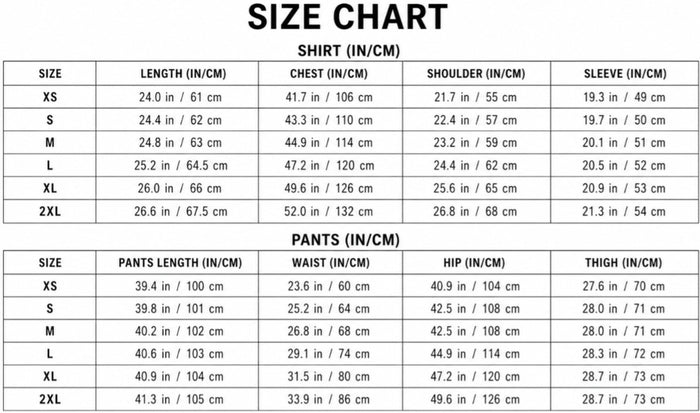 SIZE CHART

SHIRT (IN/CM)

| SIZE | LENGTH (IN/CM) | CHEST (IN/CM) | SHOULDER (IN/CM) | SLEEVE (IN/CM) |
|---|---|---|---|---|
| XS | 24.0 in / 61 cm | 41.7 in / 106 cm | 21.7 in / 55 cm | 19.3 in / 49 cm |
| S | 24.4 in / 62 cm | 43.3 in / 110 cm | 22.4 in / 57 cm | 19.7 in / 50 cm |
| M | 24.8 in / 63 cm | 44.9 in / 114 cm | 23.2 in / 59 cm | 20.1 in / 51 cm |
| L | 25.2 in / 64.5 cm | 47.2 in / 120 cm | 24.4 in / 62 cm | 20.5 in / 52 cm |
| XL | 26.0 in / 66 cm | 49.6 in / 126 cm | 25.6 in / 65 cm | 20.9 in / 53 cm |
| 2XL | 26.6 in / 67.5 cm | 52.0 in / 132 cm | 26.8 in / 68 cm | 21.3 in / 54 cm |

PANTS (IN/CM)

| SIZE | PANTS LENGTH (IN/CM) | WAIST (IN/CM) | HIP (IN/CM) | THIGH (IN/CM) |
|---|---|---|---|---|
| XS | 39.4 in / 100 cm | 23.6 in / 60 cm | 40.9 in / 104 cm | 27.6 in / 70 cm |
| S | 39.8 in / 101 cm | 25.2 in / 64 cm | 42.5 in / 108 cm | 28.0 in / 71 cm |
| M | 40.2 in / 102 cm | 26.8 in / 68 cm | 42.5 in / 108 cm | 28.0 in / 71 cm |
| L | 40.6 in / 103 cm | 29.1 in / 74 cm | 44.9 in / 114 cm | 28.3 in / 72 cm |
| XL | 40.9 in / 104 cm | 31.5 in / 80 cm | 47.2 in / 120 cm | 28.7 in / 73 cm |
| 2XL | 41.3 in / 105 cm | 33.9 in / 86 cm | 49.6 in / 126 cm | 28.7 in / 73 cm |